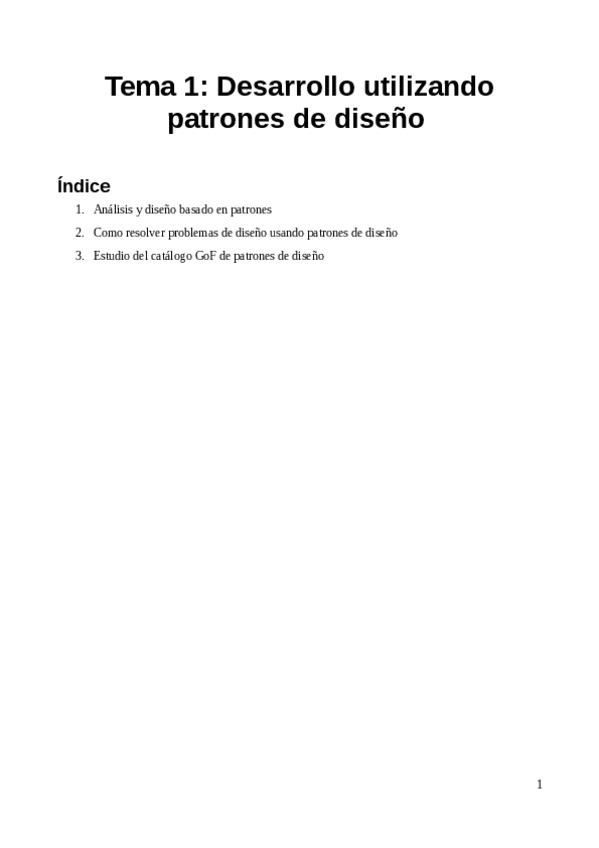 Tema 1: Desarrollo utilizando patrones de diseño

Índice

1. Análisis y diseño basado en patrones
2. Como resolver problemas de diseño usando patrones de diseño
3. Estudio del catálogo GoF de patrones de diseño

1